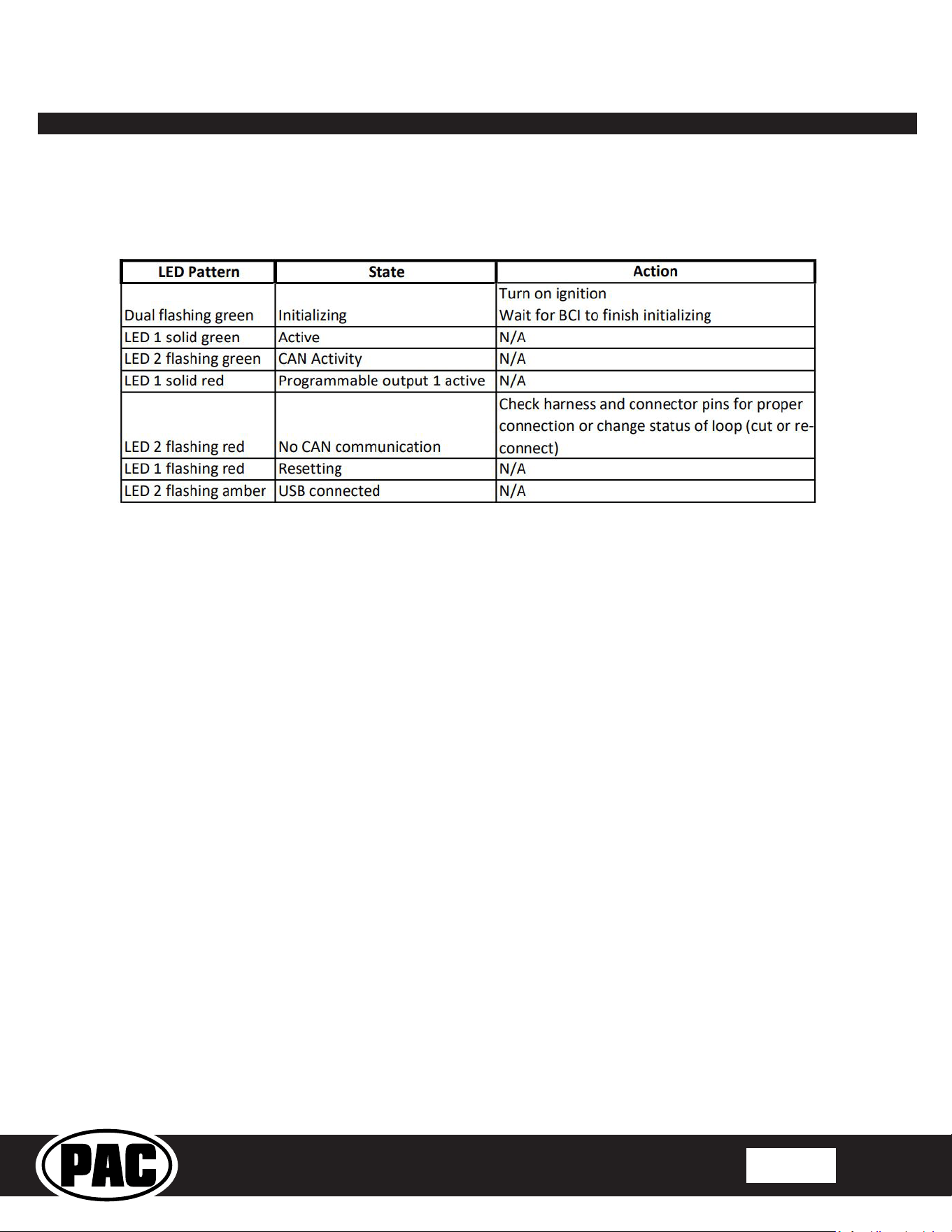 | LED Pattern | State | Action |
|---|---|---|
| Dual flashing green | Initializing | Turn on ignition Wait for BCI to finish initializing |
| LED 1 solid green | Active | N/A |
| LED 2 flashing green | CAN Activity | N/A |
| LED 1 solid red | Programmable output 1 active | N/A |
| LED 2 flashing red | No CAN communication | Check harness and connector pins for proper connection or change status of loop (cut or re-connect) |
| LED 1 flashing red | Resetting | N/A |
| LED 2 flashing amber | USB connected | N/A |

PAC